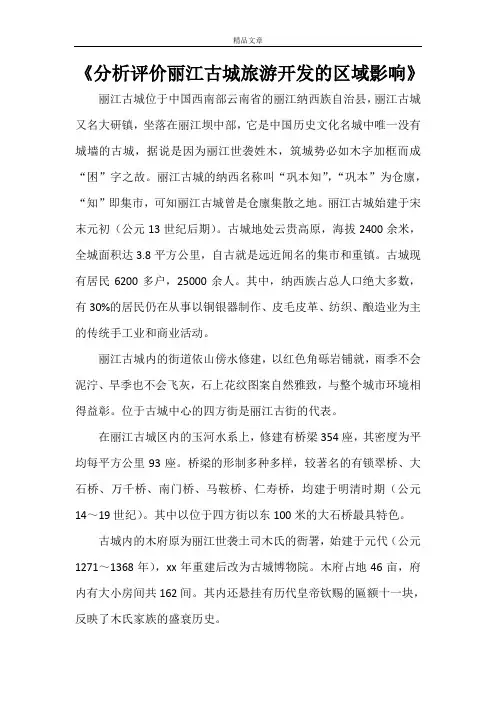 精品文章

《分析评价丽江古城旅游开发的区域影响》

丽江古城位于中国西南部云南省的丽江纳西族自治县，丽江古城又名大研镇，坐落在丽江坝中部，它是中国历史文化名城中唯一没有城墙的古城，据说是因为丽江世袭姓木，筑城势必如木字加框而成“困”字之故。丽江古城的纳西名称叫“巩本知”，“巩本”为仓廪，“知”即集市，可知丽江古城曾是仓廪集散之地。丽江古城始建于宋末元初（公元13世纪后期）。古城地处云贵高原，海拔2400余米，全城面积达3.8平方公里，自古就是远近闻名的集市和重镇。古城现有居民6200多户，25000余人。其中，纳西族占总人口绝大多数，有30%的居民仍在从事以铜银器制作、皮毛皮革、纺织、酿造业为主的传统手工业和商业活动。

丽江古城内的街道依山傍水修建，以红色角砾岩铺就，雨季不会泥泞、旱季也不会飞灰，石上花纹图案自然雅致，与整个城市环境相得益彰。位于古城中心的四方街是丽江古街的代表。

在丽江古城区内的玉河水系上，修建有桥梁354座，其密度为平均每平方公里93座。桥梁的形制多种多样，较著名的有锁翠桥、大石桥、万千桥、南门桥、马鞍桥、仁寿桥，均建于明清时期（公元14～19世纪）。其中以位于四方街以东100米的大石桥最具特色。

古城内的木府原为丽江世袭土司木氏的衙署，始建于元代（公元1271～1368年），xx年重建后改为古城博物院。木府占地46亩，府内有大小房间共162间。其内还悬挂有历代皇帝钦赐的匾额十一块，反映了木氏家族的盛衰历史。